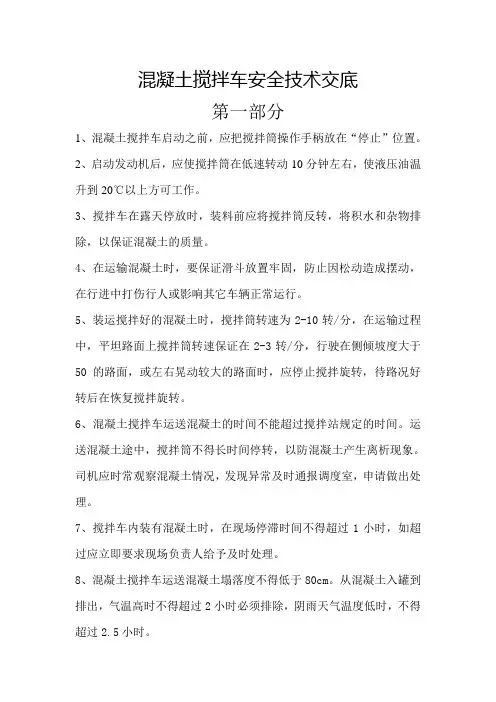 混凝土搅拌车安全技术交底

第一部分

1、混凝土搅拌车启动之前，应把搅拌筒操作手柄放在“停止”位置。

2、启动发动机后，应使搅拌筒在低速转动 10 分钟左右，使液压油温升到 20℃以上方可工作。

3、搅拌车在露天停放时，装料前应将搅拌筒反转，将积水和杂物排除，以保证混凝土的质量。

4、在运输混凝土时，要保证滑斗放置牢固，防止因松动造成摆动，在行进中打伤行人或影响其它车辆正常运行。

5、装运搅拌好的混凝土时，搅拌筒转速为 2-10 转/分，在运输过程中，平坦路面上搅拌筒转速保证在 2-3 转/分，行驶在侧倾坡度大于 50 的路面，或左右晃动较大的路面时，应停止搅拌旋转，待路况好转后在恢复搅拌旋转。

6、混凝土搅拌车运送混凝土的时间不能超过搅拌站规定的时间。运送混凝土途中，搅拌筒不得长时间停转，以防混凝土产生离析现象。司机应时常观察混凝土情况，发现异常及时通报调度室，申请做出处理。

7、搅拌车内装有混凝土时，在现场停滞时间不得超过 1 小时，如超过应立即要求现场负责人给予及时处理。

8、混凝土搅拌车运送混凝土塌落度不得低于 80cm。从混凝土入罐到排出，气温高时不得超过 2 小时必须排除，阴雨天气温度低时，不得超过 2.5 小时。